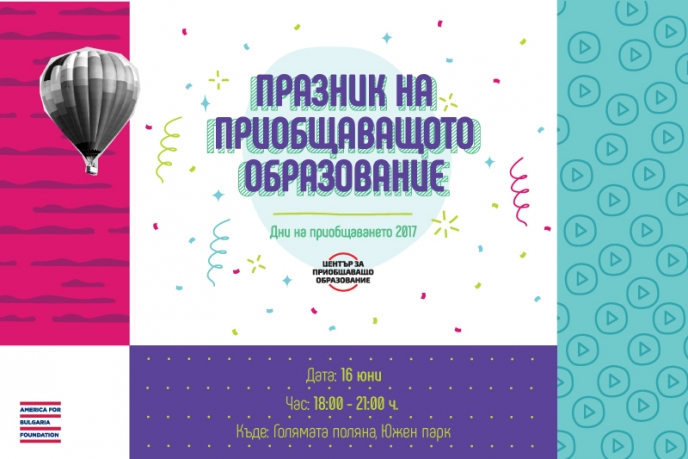 ПРАЗНИК НА ПРИОБЩАВАЩОТО ОБРАЗОВАНИЕ

Дни на приобщаването 2017

ЦЕНТЪР ЗА ПРИОБЩАВАЩО ОБРАЗОВАНИЕ

Дата: 16 юни
Час: 18:00 - 21:00 ч.
Къде: Голямата поляна, Южен парк

AMERICA FOR BULGARIA FOUNDATION